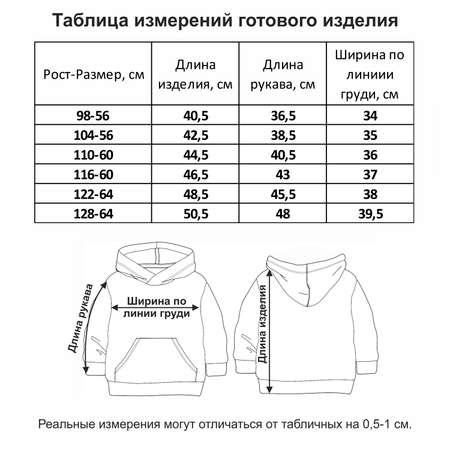 Таблица измерений готового изделия

| Рост-Размер, см | Длина изделия, см | Длина рукава, см | Ширина по линиии груди, см |
|---|---|---|---|
| 98-56 | 40,5 | 36,5 | 34 |
| 104-56 | 42,5 | 38,5 | 35 |
| 110-60 | 44,5 | 40,5 | 36 |
| 116-60 | 46,5 | 43 | 37 |
| 122-64 | 48,5 | 45,5 | 38 |
| 128-64 | 50,5 | 48 | 39,5 |

Длина рукава

Ширина по линии груди

Длина изделия

Реальные измерения могут отличаться от табличных на 0,5-1 см.